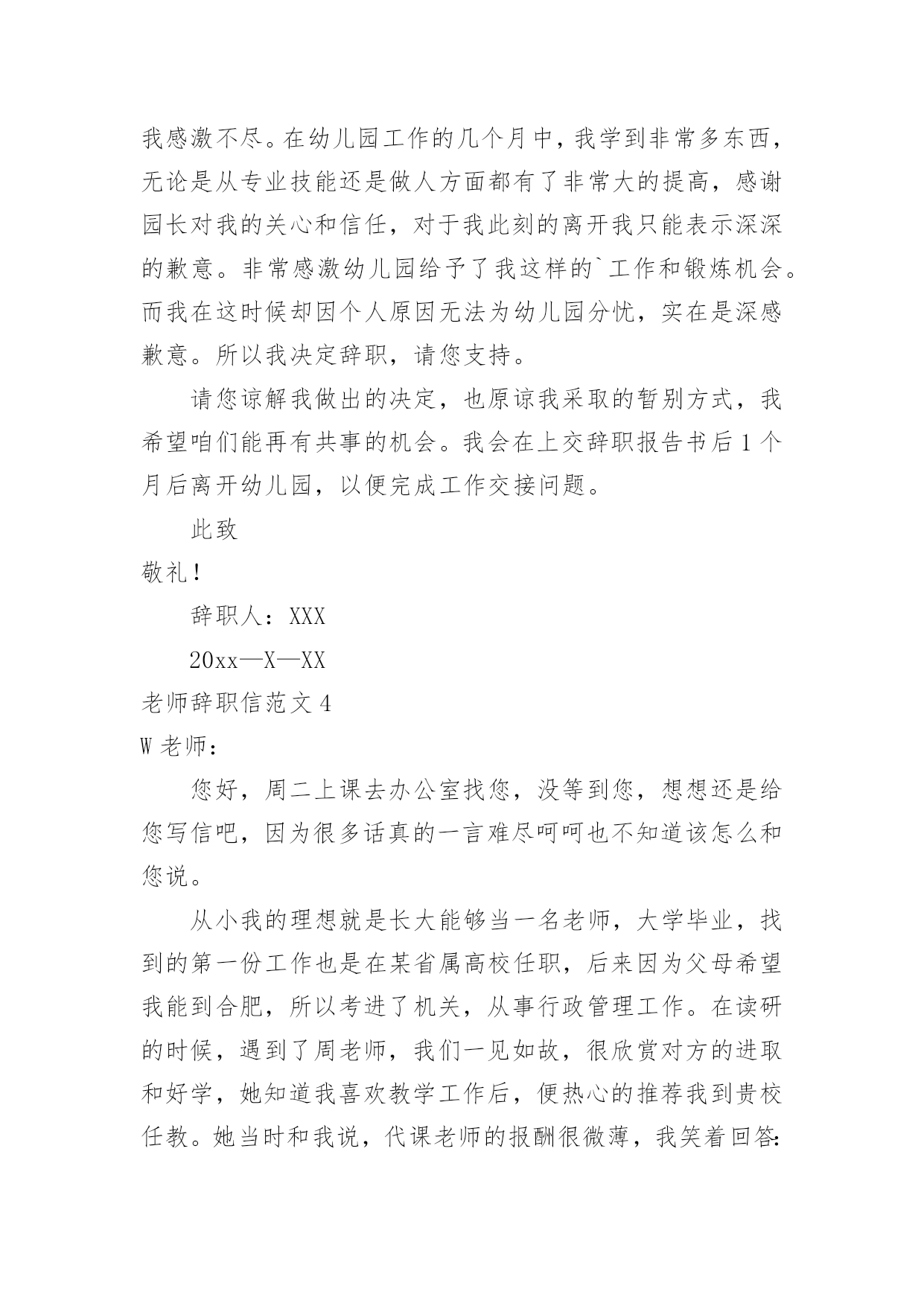 我感激不尽。在幼儿园工作的几个月中，我学到非常多东西，无论是从专业技能还是做人方面都有了非常大的提高，感谢园长对我的关心和信任，对于我此刻的离开我只能表示深深的歉意。非常感激幼儿园给予了我这样的`工作和锻炼机会。而我在这时候却因个人原因无法为幼儿园分忧，实在是深感歉意。所以我决定辞职，请您支持。

请您谅解我做出的决定，也原谅我采取的暂别方式，我希望咱们能再有共事的机会。我会在上交辞职报告书后1个月后离开幼儿园，以便完成工作交接问题。

此致

敬礼！

辞职人：XXX

20xx—X—XX

老师辞职信范文4

W老师：

您好，周二上课去办公室找您，没等到您，想想还是给您写信吧，因为很多话真的一言难尽呵呵也不知道该怎么和您说。

从小我的理想就是长大能够当一名老师，大学毕业，找到的第一份工作也是在某省属高校任职，后来因为父母希望我能到合肥，所以考进了机关，从事行政管理工作。在读研的时候，遇到了周老师，我们一见如故，很欣赏对方的进取和好学，她知道我喜欢教学工作后，便热心的推荐我到贵校任教。她当时和我说，代课老师的报酬很微薄，我笑着回答: